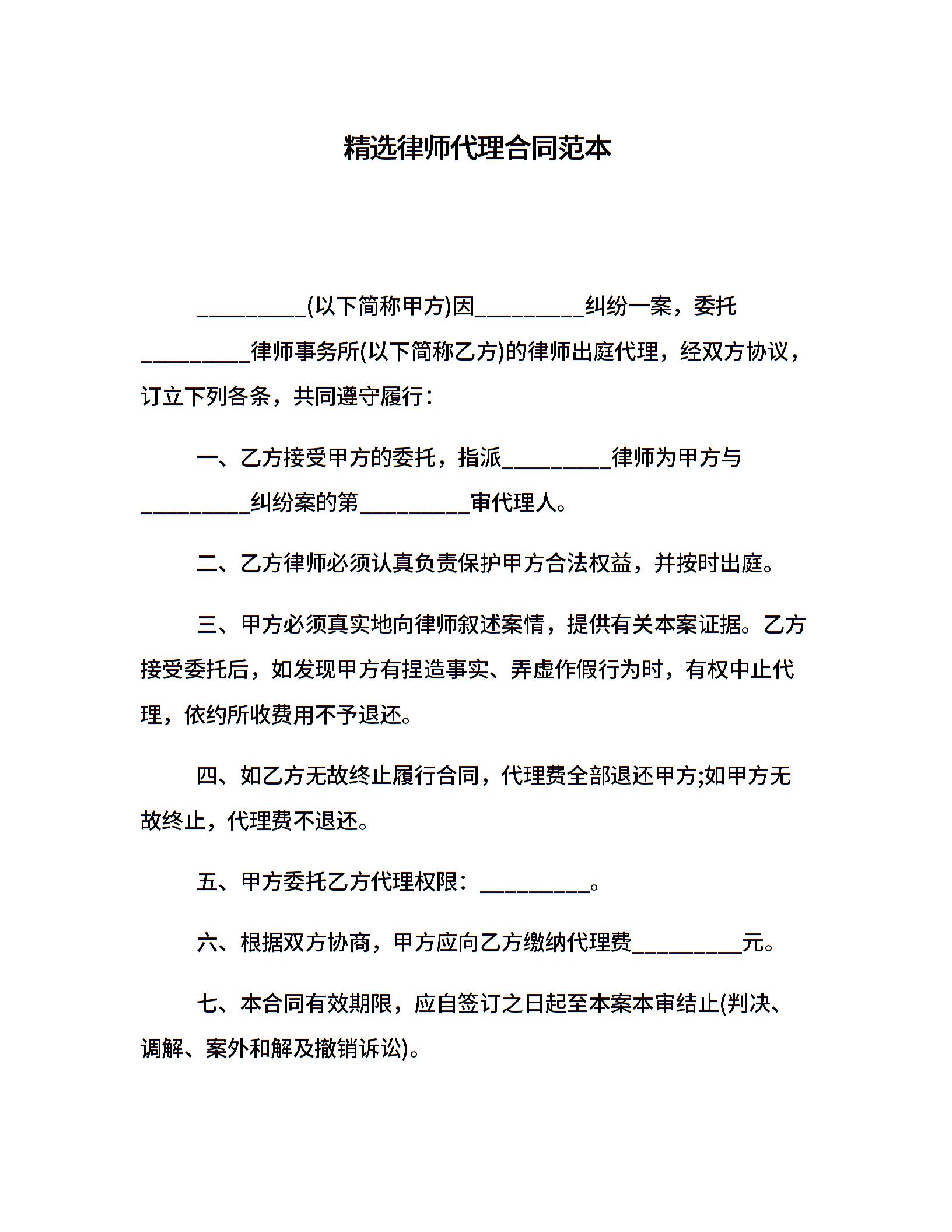 精选律师代理合同范本

__________(以下简称甲方)因__________纠纷一案，委托__________律师事务所(以下简称乙方)的律师出庭代理，经双方协议，订立下列各条，共同遵守履行：

一、乙方接受甲方的委托，指派__________律师为甲方与__________纠纷案的第__________审代理人。

二、乙方律师必须认真负责保护甲方合法权益，并按时出庭。

三、甲方必须真实地向律师叙述案情，提供有关本案证据。乙方接受委托后，如发现甲方有捏造事实、弄虚作假行为时，有权中止代理，依约所收费用不予退还。

四、如乙方无故终止履行合同，代理费全部退还甲方;如甲方无故终止，代理费不退还。

五、甲方委托乙方代理权限：__________。

六、根据双方协商，甲方应向乙方缴纳代理费__________元。

七、本合同有效期限，应自签订之日起至本案本审结止(判决、调解、案外和解及撤销诉讼)。